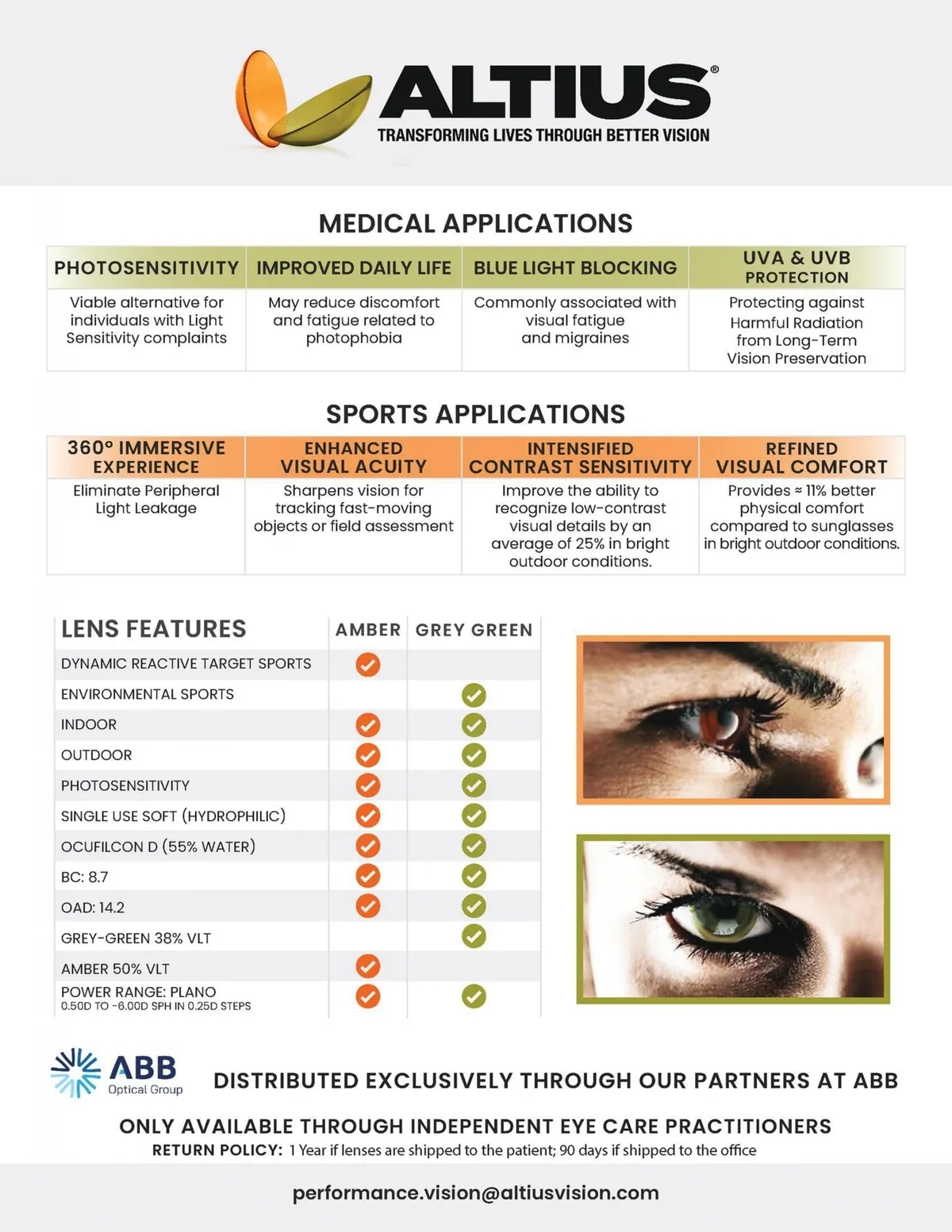 ALTIUS®
TRANSFORMING LIVES THROUGH BETTER VISION

MEDICAL APPLICATIONS

| PHOTOSENSITIVITY | IMPROVED DAILY LIFE | BLUE LIGHT BLOCKING | UVA & UVB PROTECTION |
|---|---|---|---|
| Viable alternative for individuals with Light Sensitivity complaints | May reduce discomfort and fatigue related to photophobia | Commonly associated with visual fatigue and migraines | Protecting against Harmful Radiation from Long-Term Vision Preservation |

SPORTS APPLICATIONS

| 360° IMMERSIVE EXPERIENCE | ENHANCED VISUAL ACUITY | INTENSIFIED CONTRAST SENSITIVITY | REFINED VISUAL COMFORT |
|---|---|---|---|
| Eliminate Peripheral Light Leakage | Sharpens vision for tracking fast-moving objects or field assessment | Improve the ability to recognize low-contrast visual details by an average of 25% in bright outdoor conditions. | Provides ≈ 11% better physical comfort compared to sunglasses in bright outdoor conditions. |

| LENS FEATURES | AMBER | GREY GREEN |
|---|---|---|
| DYNAMIC REACTIVE TARGET SPORTS | ✓ | |
| ENVIRONMENTAL SPORTS | | ✓ |
| INDOOR | ✓ | ✓ |
| OUTDOOR | ✓ | ✓ |
| PHOTOSENSITIVITY | ✓ | ✓ |
| SINGLE USE SOFT (HYDROPHILIC) | ✓ | ✓ |
| OCUFILCON D (55% WATER) | ✓ | ✓ |
| BC: 8.7 | ✓ | ✓ |
| OAD: 14.2 | ✓ | ✓ |
| GREY-GREEN 38% VLT | | ✓ |
| AMBER 50% VLT | ✓ | |
| POWER RANGE: PLANO 0.50D TO -6.00D SPH IN 0.25D STEPS | ✓ | ✓ |

ABB Optical Group
DISTRIBUTED EXCLUSIVELY THROUGH OUR PARTNERS AT ABB

ONLY AVAILABLE THROUGH INDEPENDENT EYE CARE PRACTITIONERS
RETURN POLICY: 1 Year if lenses are shipped to the patient; 90 days if shipped to the office

performance.vision@altiusvision.com